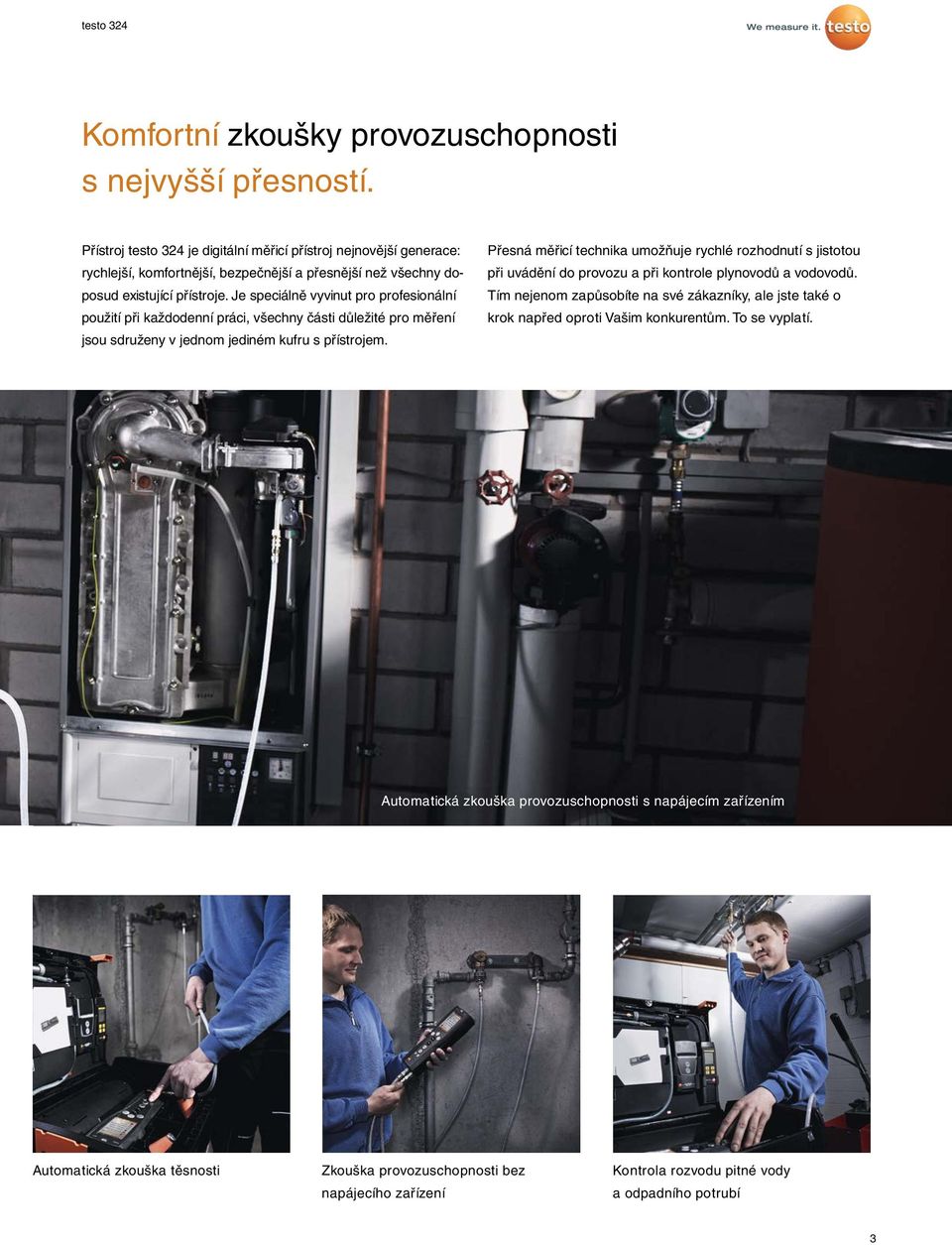 testo 324

We measure it. testo

Komfortní zkoušky provozuschopnosti s nejvyšší přesností.

Přístroj testo 324 je digitální měřicí přístroj nejnovější generace: rychlejší, komfortnější, bezpečnější a přesnější než všechny doposud existující přístroje. Je speciálně vyvinut pro profesionální použití při každodenní práci, všechny části důležité pro měření jsou sdruženy v jednom jediném kufru s přístrojem.

Přesná měřicí technika umožňuje rychlé rozhodnutí s jistotou při uvádění do provozu a při kontrole plynovodů a vodovodů. Tím nejenom zapůsobíte na své zákazníky, ale jste také o krok napřed oproti Vašim konkurentům. To se vyplatí.

Automatická zkouška provozuschopnosti s napájecím zařízením

Automatická zkouška těsnosti

Zkouška provozuschopnosti bez napájecího zařízení

Kontrola rozvodu pitné vody a odpadního potrubí

3